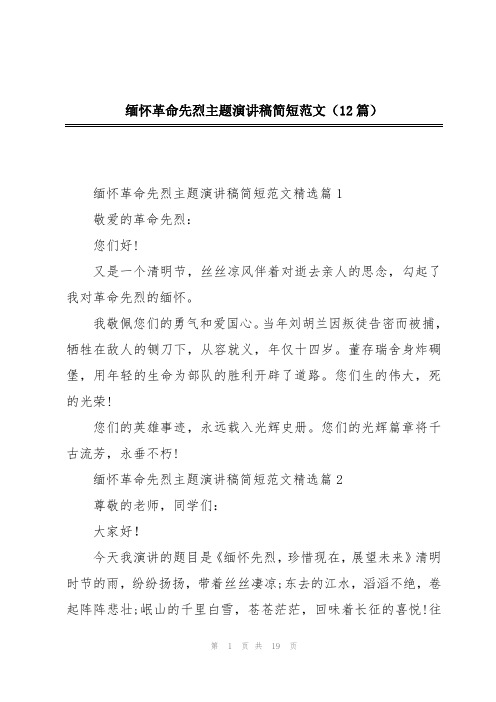 缅怀革命先烈主题演讲稿简短范文（12篇）

缅怀革命先烈主题演讲稿简短范文精选篇1

敬爱的革命先烈：

您们好！

又是一个清明节，丝丝凉风伴着对逝去亲人的思念，勾起了我对革命先烈的缅怀。

我敬佩您们的勇气和爱国心。当年刘胡兰因叛徒告密而被捕，牺牲在敌人的铡刀下，从容就义，年仅十四岁。董存瑞舍身炸碉堡，用年轻的生命为部队的胜利开辟了道路。您们生的伟大，死的光荣！

您们的英雄事迹，永远载入光辉史册。您们的光辉篇章将千古流芳，永垂不朽！

缅怀革命先烈主题演讲稿简短范文精选篇2

尊敬的老师，同学们：

大家好！

今天我演讲的题目是《缅怀先烈，珍惜现在，展望未来》清明时节的雨，纷纷扬扬，带着丝丝凄凉;东去的江水，滔滔不绝，卷起阵阵悲壮;岷山的千里白雪，苍苍茫茫，回味着长征的喜悦!往

第 1 页 共 19 页